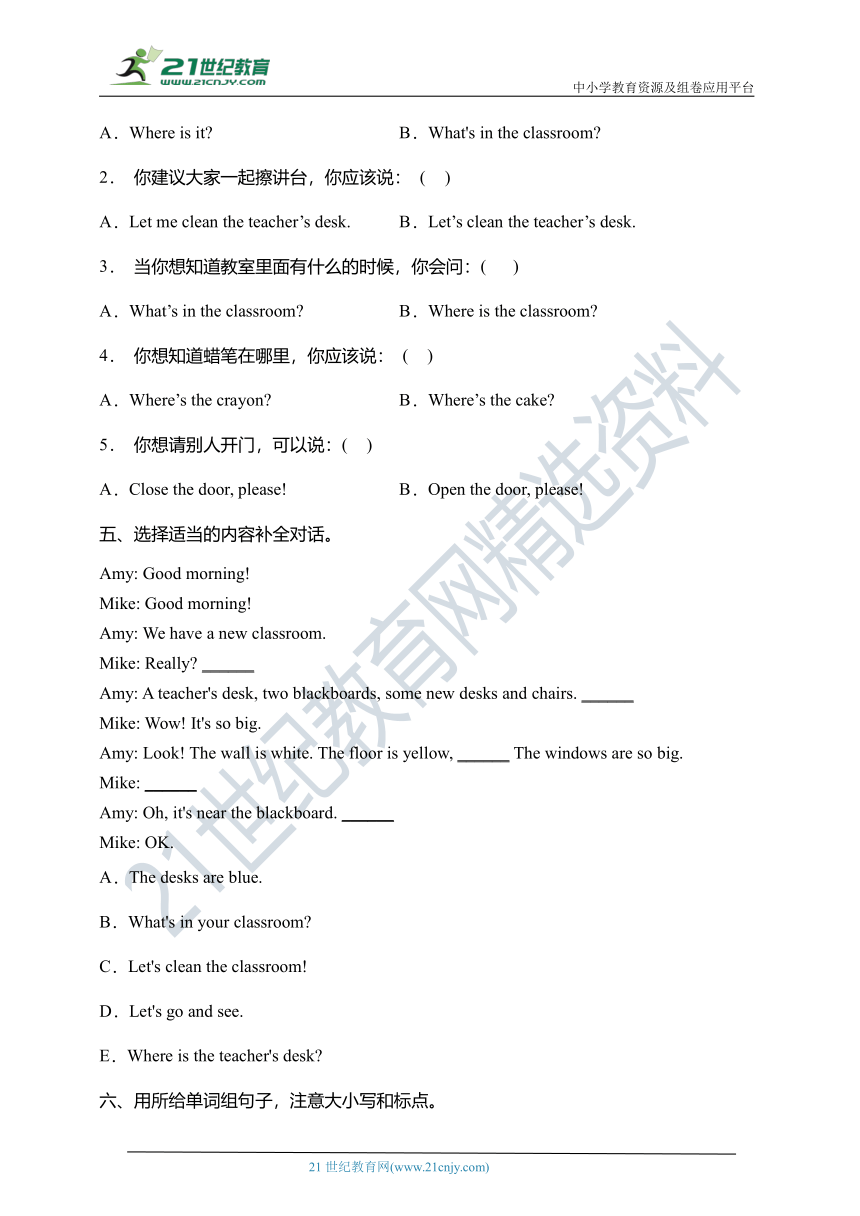 21世纪教育
www.21cnjy.com
中小学教育资源及组卷应用平台

A．Where is it? B．What's in the classroom?

2． 你建议大家一起擦讲台，你应该说：（ ）

A．Let me clean the teacher’s desk. B．Let’s clean the teacher’s desk.

3． 当你想知道教室里面有什么的时候，你会问：( )

A．What’s in the classroom? B．Where is the classroom?

4． 你想知道蜡笔在哪里，你应该说：（ ）

A．Where’s the crayon? B．Where’s the cake?

5． 你想请别人开门，可以说：( )

A．Close the door, please! B．Open the door, please!

五、选择适当的内容补全对话。

Amy: Good morning!
Mike: Good morning!
Amy: We have a new classroom.
Mike: Really? ______
Amy: A teacher's desk, two blackboards, some new desks and chairs. ______
Mike: Wow! It's so big.
Amy: Look! The wall is white. The floor is yellow, ______ The windows are so big.
Mike: ______
Amy: Oh, it's near the blackboard. ______
Mike: OK.

A．The desks are blue.

B．What's in your classroom?

C．Let's clean the classroom!

D．Let's go and see.

E．Where is the teacher's desk?

六、用所给单词组句子，注意大小写和标点。

21世纪教育网精选资料

21 世纪教育网(www.21cnjy.com)